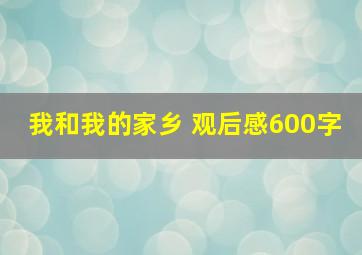 我和我的家乡 观后感600字